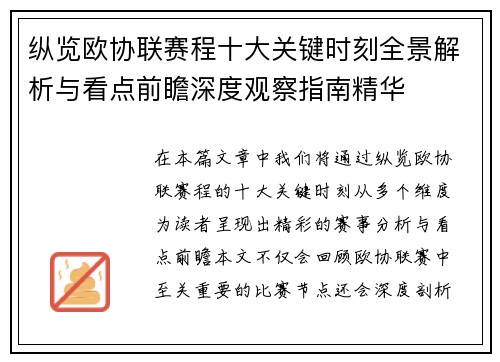 纵览欧协联赛程十大关键时刻全景解析与看点前瞻深度观察指南精华

在本篇文章中我们将通过纵览欧协联赛程的十大关键时刻从多个维度为读者呈现出精彩的赛事分析与看点前瞻本文不仅会回顾欧协联赛中至关重要的比赛节点还会深度剖析